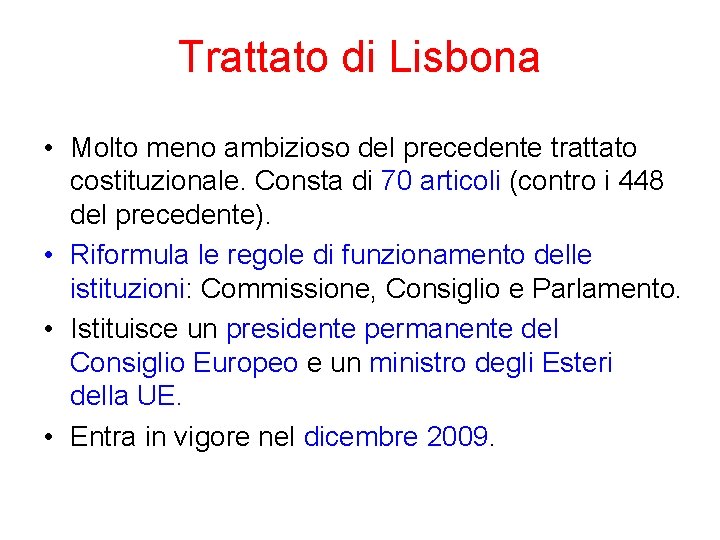 Trattato di Lisbona

• Molto meno ambizioso del precedente trattato costituzionale. Consta di 70 articoli (contro i 448 del precedente).
• Riformula le regole di funzionamento delle istituzioni: Commissione, Consiglio e Parlamento.
• Istituisce un presidente permanente del Consiglio Europeo e un ministro degli Esteri della UE.
• Entra in vigore nel dicembre 2009.